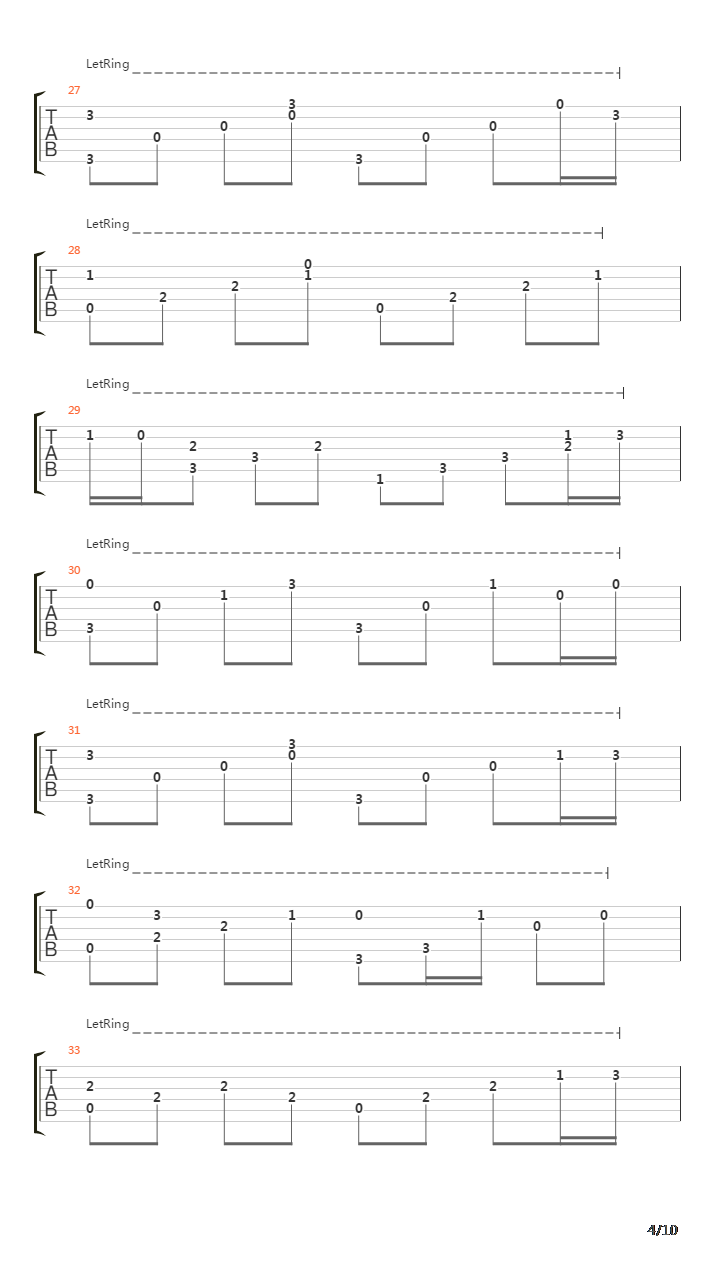 LetRing

27
T
A
B
3 3 0 0 3 0 3 0 0 0 3

LetRing

28
T
A
B
1 0 2 2 0 1 0 2 2 1

LetRing

29
T
A
B
1 0 2 3 3 2 1 3 3 1 2 3

LetRing

30
T
A
B
0 3 0 1 3 3 0 1 0 0

LetRing

31
T
A
B
3 3 0 0 3 0 3 0 0 1 3

LetRing

32
T
A
B
0 0 3 2 2 1 0 3 3 1 0 0

LetRing

33
T
A
B
2 0 2 2 2 0 2 2 1 3

4/10